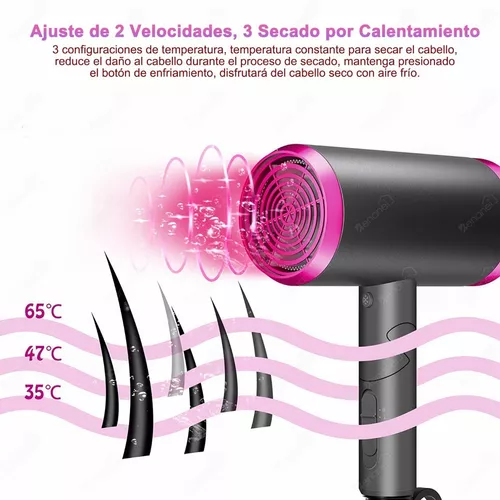 Ajuste de 2 Velocidades, 3 Secado por Calentamiento

3 configuraciones de temperatura, temperatura constante para secar el cabello, reduce el daño al cabello durante el proceso de secado, mantenga presionado el botón de enfriamiento, disfrutará del cabello seco con aire frío.

65℃

47℃

35℃